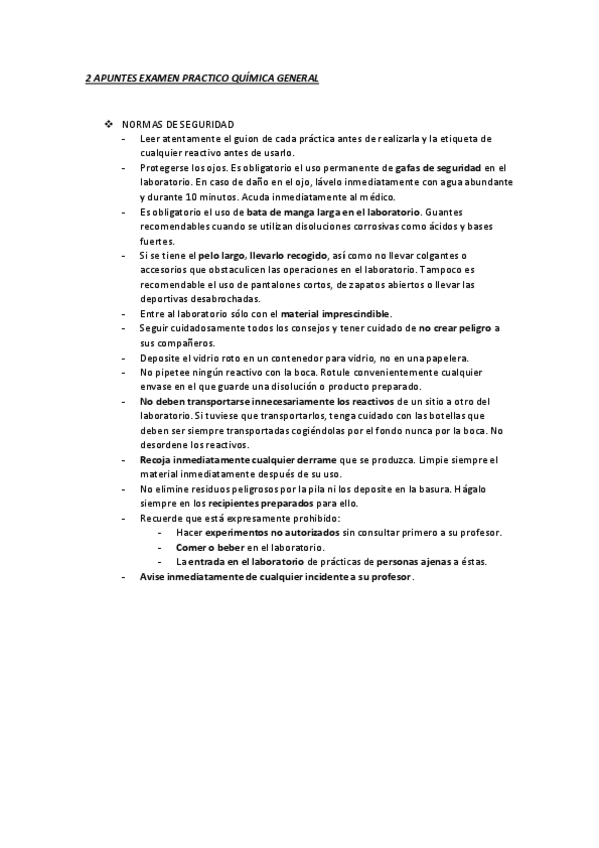 2 APUNTES EXAMEN PRACTICO QUÍMICA GENERAL

❖ NORMAS DE SEGURIDAD
- Leer atentamente el guion de cada práctica antes de realizarla y la etiqueta de cualquier reactivo antes de usarlo.
- Protegerse los ojos. Es obligatorio el uso permanente de gafas de seguridad en el laboratorio. En caso de daño en el ojo, lávelo inmediatamente con agua abundante y durante 10 minutos. Acuda inmediatamente al médico.
- Es obligatorio el uso de bata de manga larga en el laboratorio. Guantes recomendables cuando se utilizan disoluciones corrosivas como ácidos y bases fuertes.
- Si se tiene el pelo largo, llevarlo recogido, así como no llevar colgantes o accesorios que obstaculicen las operaciones en el laboratorio. Tampoco es recomendable el uso de pantalones cortos, de zapatos abiertos o llevar las deportivas desabrochadas.
- Entre al laboratorio sólo con el material imprescindible.
- Seguir cuidadosamente todos los consejos y tener cuidado de no crear peligro a sus compañeros.
- Deposite el vidrio roto en un contenedor para vidrio, no en una papelera.
- No pipetee ningún reactivo con la boca. Rotule convenientemente cualquier envase en el que guarde una disolución o producto preparado.
- No deben transportarse innecesariamente los reactivos de un sitio a otro del laboratorio. Si tuviese que transportarlos, tenga cuidado con las botellas que deben ser siempre transportadas cogiéndolas por el fondo nunca por la boca. No desordene los reactivos.
- Recoja inmediatamente cualquier derrame que se produzca. Limpie siempre el material inmediatamente después de su uso.
- No elimine residuos peligrosos por la pila ni los deposite en la basura. Hágalo siempre en los recipientes preparados para ello.
- Recuerde que está expresamente prohibido:
  - Hacer experimentos no autorizados sin consultar primero a su profesor.
  - Comer o beber en el laboratorio.
  - La entrada en el laboratorio de prácticas de personas ajenas a éstas.
- Avise inmediatamente de cualquier incidente a su profesor.